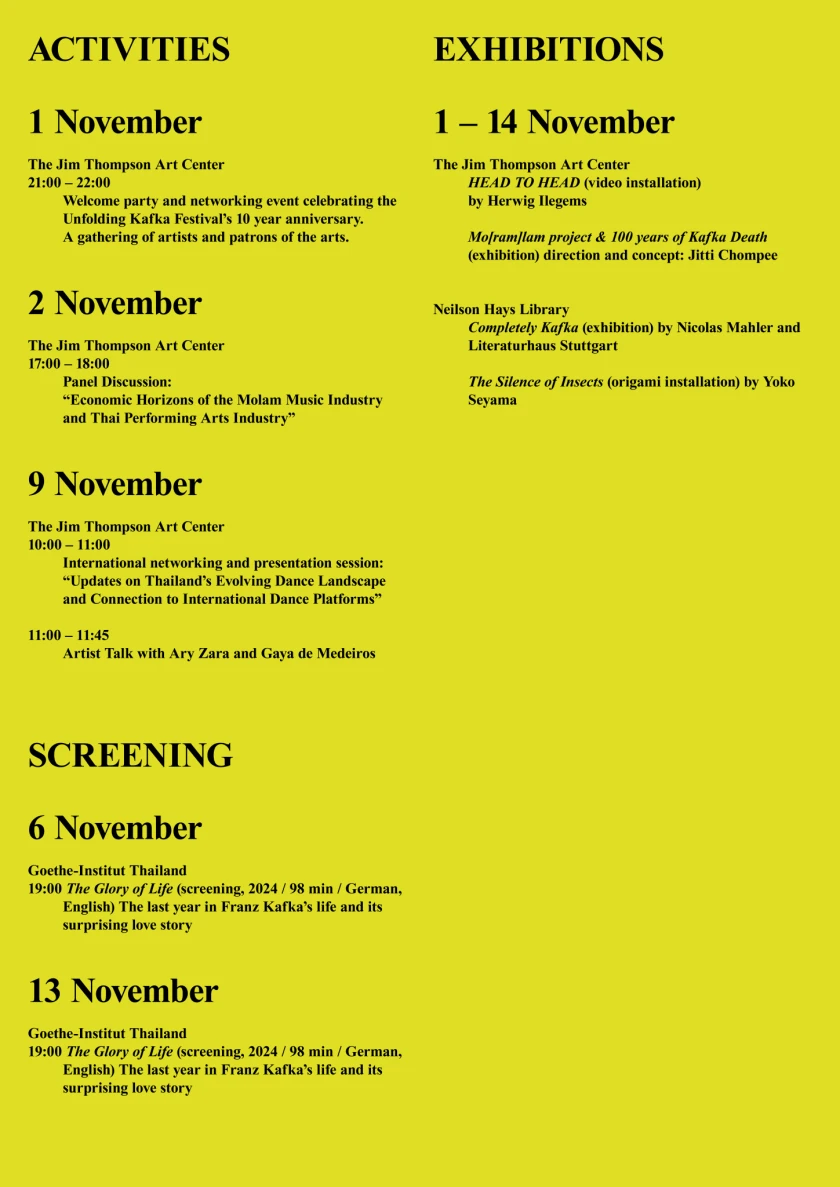 ACTIVITIES

1 November

The Jim Thompson Art Center
21:00 – 22:00
Welcome party and networking event celebrating the Unfolding Kafka Festival's 10 year anniversary. A gathering of artists and patrons of the arts.

2 November

The Jim Thompson Art Center
17:00 – 18:00
Panel Discussion:
"Economic Horizons of the Molam Music Industry and Thai Performing Arts Industry"

9 November

The Jim Thompson Art Center
10:00 – 11:00
International networking and presentation session: "Updates on Thailand's Evolving Dance Landscape and Connection to International Dance Platforms"

11:00 – 11:45
Artist Talk with Ary Zara and Gaya de Medeiros

SCREENING

6 November

Goethe-Institut Thailand
19:00 The Glory of Life (screening, 2024 / 98 min / German, English) The last year in Franz Kafka's life and its surprising love story

13 November

Goethe-Institut Thailand
19:00 The Glory of Life (screening, 2024 / 98 min / German, English) The last year in Franz Kafka's life and its surprising love story

EXHIBITIONS

1 – 14 November

The Jim Thompson Art Center
HEAD TO HEAD (video installation) by Herwig Ilegems

Mo[ram]lam project & 100 years of Kafka Death (exhibition) direction and concept: Jitti Chompee

Neilson Hays Library
Completely Kafka (exhibition) by Nicolas Mahler and Literaturhaus Stuttgart

The Silence of Insects (origami installation) by Yoko Seyama